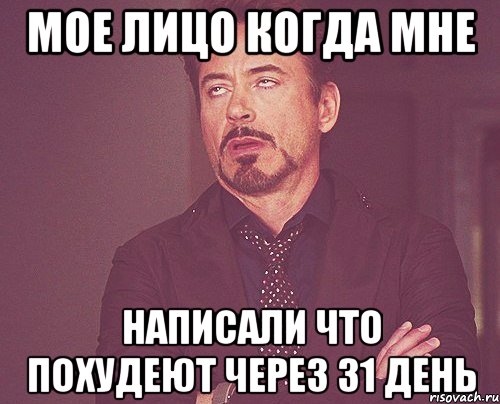 МОЕ ЛИЦО КОГДА МНЕ

НАПИСАЛИ ЧТО ПОХУДЕЮТ ЧЕРЕЗ 31 ДЕНЬ

risovach.ru